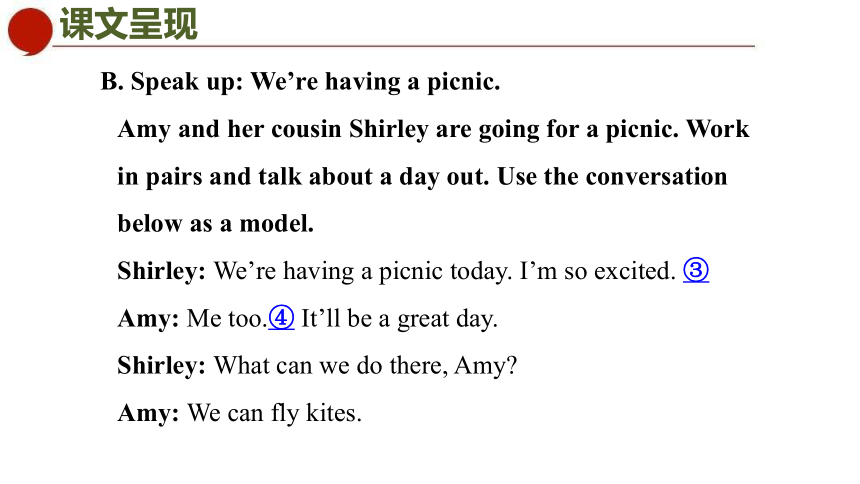 课文呈现

B. Speak up: We’re having a picnic.

Amy and her cousin Shirley are going for a picnic. Work in pairs and talk about a day out. Use the conversation below as a model.

Shirley: We’re having a picnic today. I’m so excited. ③

Amy: Me too.④ It’ll be a great day.

Shirley: What can we do there, Amy?

Amy: We can fly kites.